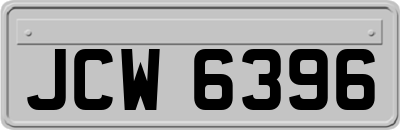 JCW 6396